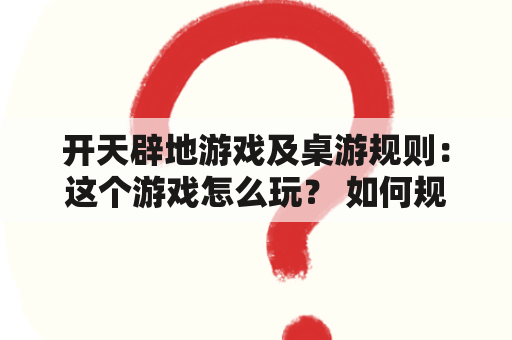 开天辟地游戏及桌游规则：这个游戏怎么玩？ 如何规